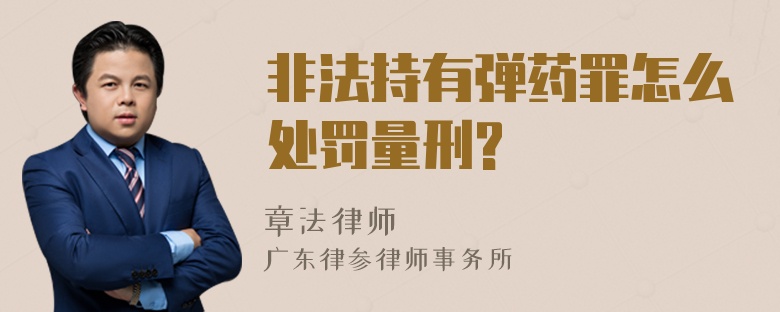 非法持有弹药罪怎么处罚量刑?

章法律师
广东律参律师事务所